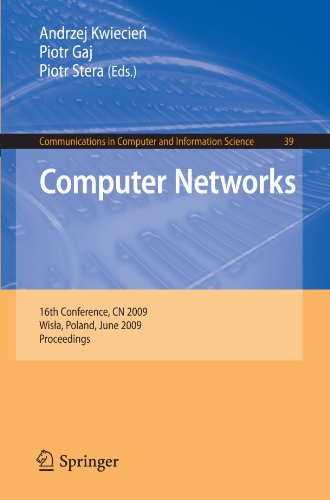 Andrzej Kwiecień
Piotr Gaj
Piotr Stera (Eds.)

Communications in Computer and Information Science 39

Computer Networks

16th Conference, CN 2009
Wisła, Poland, June 2009
Proceedings

Springer